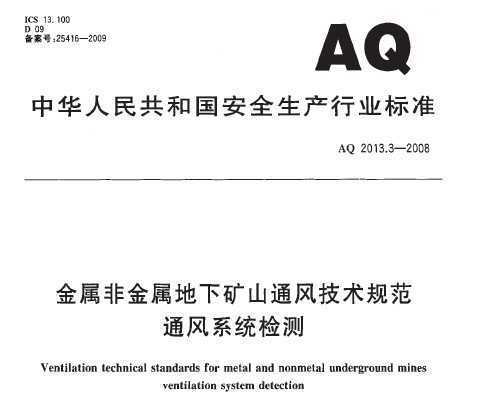 ICS 13.100
D 09
备案号:25416—2009

AQ

中华人民共和国安全生产行业标准

AQ 2013.3—2008

金属非金属地下矿山通风技术规范
通风系统检测

Ventilation technical standards for metal and nonmetal underground mines
ventilation system detection